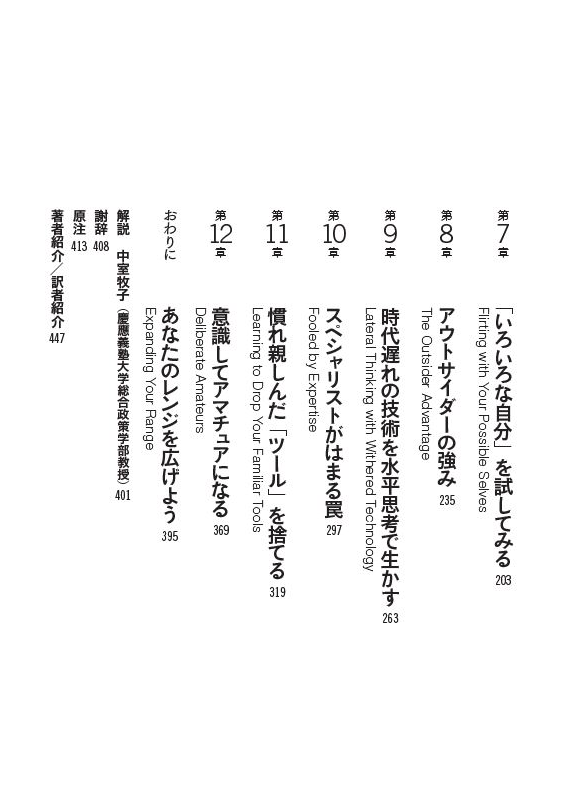 第7章 「いろいろな自分」を試してみる 203
Flirting with Your Possible Selves

第8章 アウトサイダーの強み 235
The Outsider Advantage

第9章 時代遅れの技術を水平思考で生かす 263
Lateral Thinking with Withered Technology

第10章 スペシャリストがはまる罠 297
Fooled by Expertise

第11章 慣れ親しんだ「ツール」を捨てる 319
Learning to Drop Your Familiar Tools

第12章 意識してアマチュアになる 369
Deliberate Amateurs

おわりに あなたのレンジを広げよう 395
Expanding Your Range

解説 中室牧子（慶應義塾大学総合政策学部教授） 401

謝辞 408

原注 413

著者紹介／訳者紹介 447